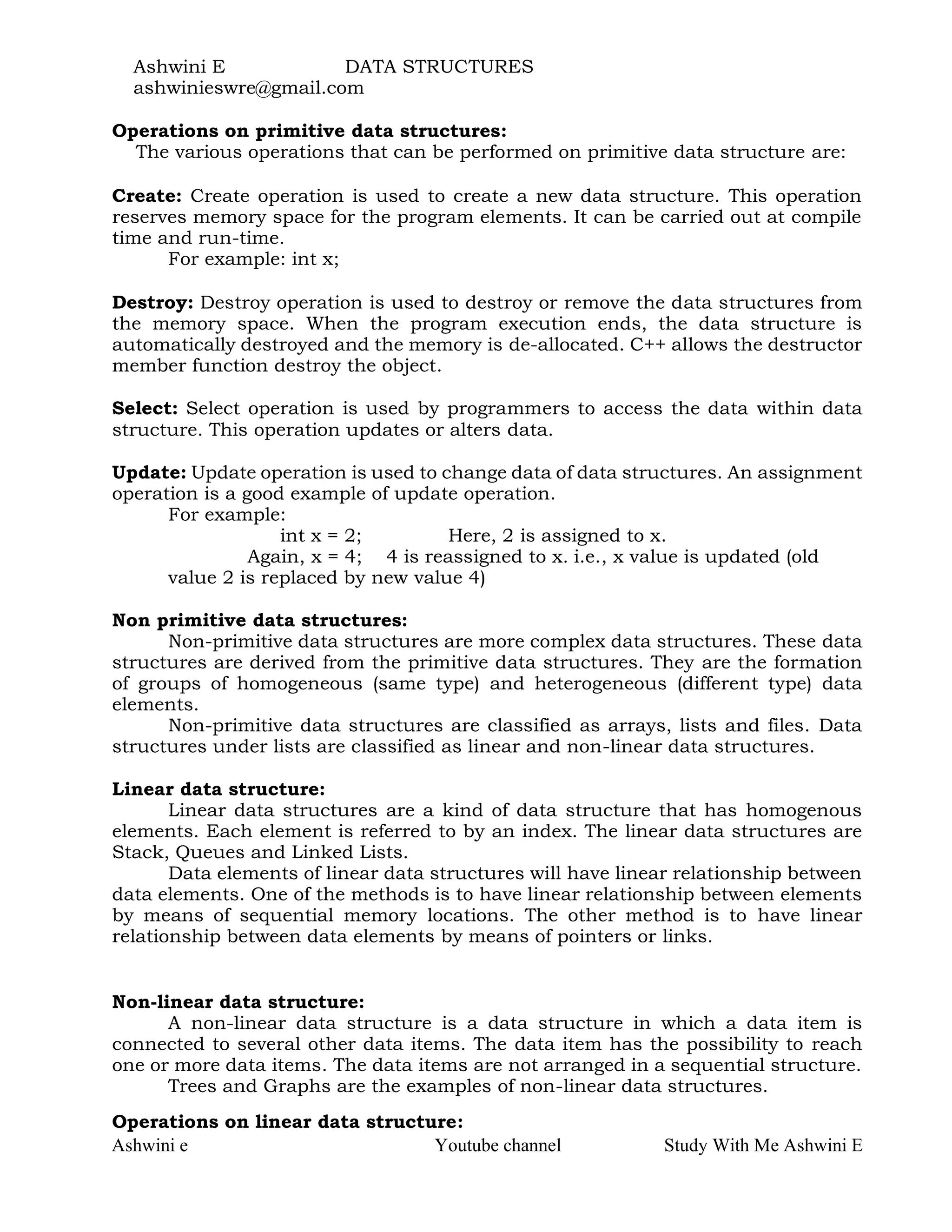 Ashwini E DATA STRUCTURES
ashwinieswre@gmail.com

**Operations on primitive data structures:**
The various operations that can be performed on primitive data structure are:

**Create:** Create operation is used to create a new data structure. This operation reserves memory space for the program elements. It can be carried out at compile time and run-time.
For example: int x;

**Destroy:** Destroy operation is used to destroy or remove the data structures from the memory space. When the program execution ends, the data structure is automatically destroyed and the memory is de-allocated. C++ allows the destructor member function destroy the object.

**Select:** Select operation is used by programmers to access the data within data structure. This operation updates or alters data.

**Update:** Update operation is used to change data of data structures. An assignment operation is a good example of update operation.
For example:
int x = 2; Here, 2 is assigned to x.
Again, x = 4; 4 is reassigned to x. i.e., x value is updated (old value 2 is replaced by new value 4)

**Non primitive data structures:**
Non-primitive data structures are more complex data structures. These data structures are derived from the primitive data structures. They are the formation of groups of homogeneous (same type) and heterogeneous (different type) data elements.
Non-primitive data structures are classified as arrays, lists and files. Data structures under lists are classified as linear and non-linear data structures.

**Linear data structure:**
Linear data structures are a kind of data structure that has homogenous elements. Each element is referred to by an index. The linear data structures are Stack, Queues and Linked Lists.
Data elements of linear data structures will have linear relationship between data elements. One of the methods is to have linear relationship between elements by means of sequential memory locations. The other method is to have linear relationship between data elements by means of pointers or links.

**Non-linear data structure:**
A non-linear data structure is a data structure in which a data item is connected to several other data items. The data item has the possibility to reach one or more data items. The data items are not arranged in a sequential structure.
Trees and Graphs are the examples of non-linear data structures.

**Operations on linear data structure:**
Ashwini e Youtube channel Study With Me Ashwini E